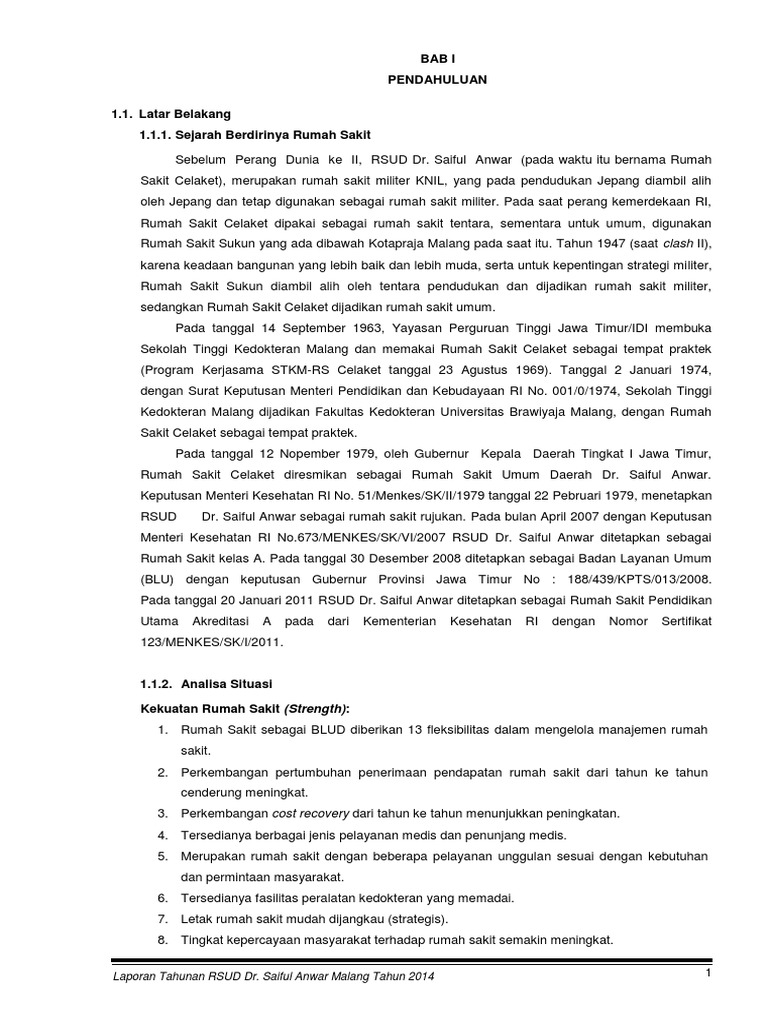 BAB I
PENDAHULUAN

1.1. Latar Belakang

1.1.1. Sejarah Berdirinya Rumah Sakit

Sebelum Perang Dunia ke II, RSUD Dr. Saiful Anwar (pada waktu itu bernama Rumah Sakit Celaket), merupakan rumah sakit militer KNIL, yang pada pendudukan Jepang diambil alih oleh Jepang dan tetap digunakan sebagai rumah sakit militer. Pada saat perang kemerdekaan RI, Rumah Sakit Celaket dipakai sebagai rumah sakit tentara, sementara untuk umum, digunakan Rumah Sakit Sukun yang ada dibawah Kotapraja Malang pada saat itu. Tahun 1947 (saat clash II), karena keadaan bangunan yang lebih baik dan lebih muda, serta untuk kepentingan strategi militer, Rumah Sakit Sukun diambil alih oleh tentara pendudukan dan dijadikan rumah sakit militer, sedangkan Rumah Sakit Celaket dijadikan rumah sakit umum.

Pada tanggal 14 September 1963, Yayasan Perguruan Tinggi Jawa Timur/IDI membuka Sekolah Tinggi Kedokteran Malang dan memakai Rumah Sakit Celaket sebagai tempat praktek (Program Kerjasama STKM-RS Celaket tanggal 23 Agustus 1969). Tanggal 2 Januari 1974, dengan Surat Keputusan Menteri Pendidikan dan Kebudayaan RI No. 001/0/1974, Sekolah Tinggi Kedokteran Malang dijadikan Fakultas Kedokteran Universitas Brawiyaja Malang, dengan Rumah Sakit Celaket sebagai tempat praktek.

Pada tanggal 12 Nopember 1979, oleh Gubernur Kepala Daerah Tingkat I Jawa Timur, Rumah Sakit Celaket diresmikan sebagai Rumah Sakit Umum Daerah Dr. Saiful Anwar. Keputusan Menteri Kesehatan RI No. 51/Menkes/SK/II/1979 tanggal 22 Pebruari 1979, menetapkan RSUD Dr. Saiful Anwar sebagai rumah sakit rujukan. Pada bulan April 2007 dengan Keputusan Menteri Kesehatan RI No.673/MENKES/SK/VI/2007 RSUD Dr. Saiful Anwar ditetapkan sebagai Rumah Sakit kelas A. Pada tanggal 30 Desember 2008 ditetapkan sebagai Badan Layanan Umum (BLU) dengan keputusan Gubernur Provinsi Jawa Timur No : 188/439/KPTS/013/2008. Pada tanggal 20 Januari 2011 RSUD Dr. Saiful Anwar ditetapkan sebagai Rumah Sakit Pendidikan Utama Akreditasi A pada dari Kementerian Kesehatan RI dengan Nomor Sertifikat 123/MENKES/SK/I/2011.

1.1.2. Analisa Situasi

Kekuatan Rumah Sakit (Strength):

1. Rumah Sakit sebagai BLUD diberikan 13 fleksibilitas dalam mengelola manajemen rumah sakit.
2. Perkembangan pertumbuhan penerimaan pendapatan rumah sakit dari tahun ke tahun cenderung meningkat.
3. Perkembangan cost recovery dari tahun ke tahun menunjukkan peningkatan.
4. Tersedianya berbagai jenis pelayanan medis dan penunjang medis.
5. Merupakan rumah sakit dengan beberapa pelayanan unggulan sesuai dengan kebutuhan dan permintaan masyarakat.
6. Tersedianya fasilitas peralatan kedokteran yang memadai.
7. Letak rumah sakit mudah dijangkau (strategis).
8. Tingkat kepercayaan masyarakat terhadap rumah sakit semakin meningkat.

Laporan Tahunan RSUD Dr. Saiful Anwar Malang Tahun 2014

1